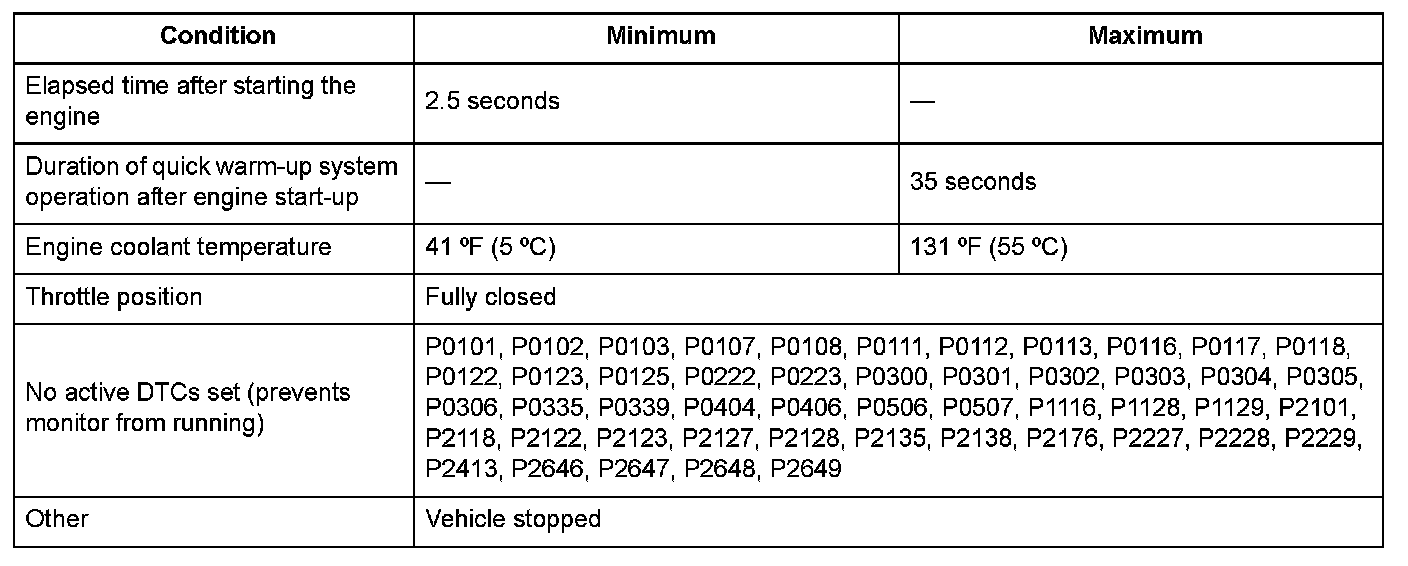 | Condition | Minimum | Maximum |
|---|---|---|
| Elapsed time after starting the engine | 2.5 seconds | — |
| Duration of quick warm-up system operation after engine start-up | — | 35 seconds |
| Engine coolant temperature | 41 ºF (5 ºC) | 131 ºF (55 ºC) |
| Throttle position | Fully closed | |
| No active DTCs set (prevents monitor from running) | P0101, P0102, P0103, P0107, P0108, P0111, P0112, P0113, P0116, P0117, P0118, P0122, P0123, P0125, P0222, P0223, P0300, P0301, P0302, P0303, P0304, P0305, P0306, P0335, P0339, P0404, P0406, P0506, P0507, P1116, P1128, P1129, P2101, P2118, P2122, P2123, P2127, P2128, P2135, P2138, P2176, P2227, P2228, P2229, P2413, P2646, P2647, P2648, P2649 | |
| Other | Vehicle stopped | |